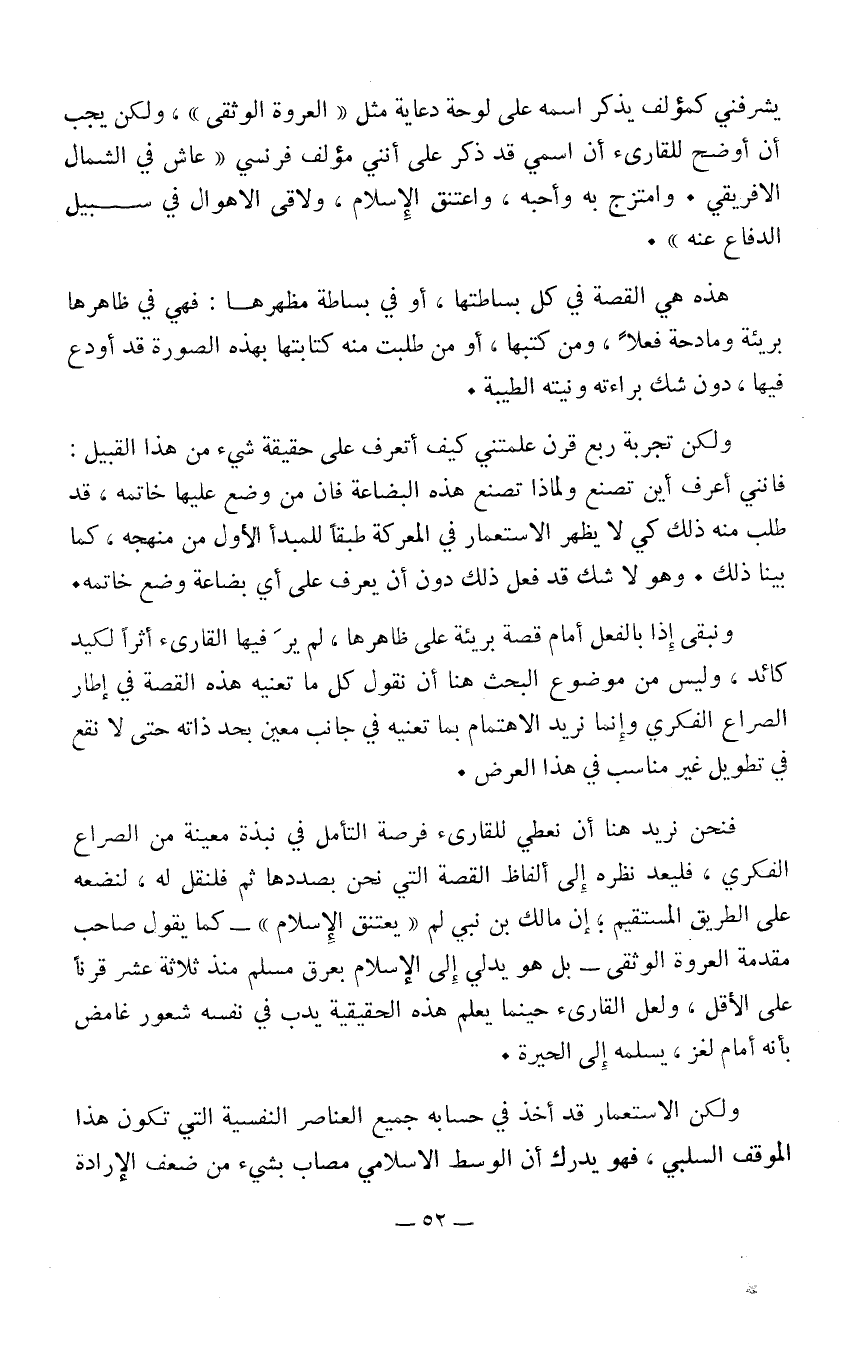 يشرفني كمؤلف يذكر اسمه على لوحة دعاية مثل « العروة الوثقى » ، ولكن يجب أن أوضح للقارىء أن اسمي قد ذكر على أنني مؤلف فرنسي « عاش في الشمال الافريقي • وامتزج به وأحبه ، واعتنق الإسلام ، ولاقى الاهوال في سبيل الدفاع عنه » •

هذه هي القصة في كل بساطتها ، أو في بساطة مظهرها : فهي في ظاهرها بريئة ومادحة فعلاً ، ومن كتبها ، أو من طلبت منه كتابتها بهذه الصورة قد أودع فيها ، دون شك براءته ونيته الطيبة •

ولكن تجربة ربع قرن علمتني كيف أتعرف على حقيقة شيء من هذا القبيل : فانني أعرف أين تصنع ولماذا تصنع هذه البضاعة فان من وضع عليها خاتمه ، قد طلب منه ذلك كي لا يظهر الاستعمار في المعركة طبقاً للمبدأ الأول من منهجه ، كما بينا ذلك • وهو لا شك قد فعل ذلك دون أن يعرف على أي بضاعة وضع خاتمه•

ونبقى إذا بالفعل أمام قصة بريئة على ظاهرها ، لم يرَ فيها القارىء أثراً لكيد كائد ، وليس من موضوع البحث هنا أن نقول كل ما تعنيه هذه القصة في إطار الصراع الفكري وإنما نريد الاهتمام بما تعنيه في جانب معين بحد ذاته حتى لا نقع في تطويل غير مناسب في هذا العرض •

فنحن نريد هنا أن نعطي للقارىء فرصة التأمل في نبذة معينة من الصراع الفكري ، فليعد نظره إلى ألفاظ القصة التي نحن بصددها ثم فلنقل له ، لنضعه على الطريق المستقيم ؛ إن مالك بن نبي لم « يعتنق الإسلام » ــ كما يقول صاحب مقدمة العروة الوثقى ــ بل هو يدلي إلى الإسلام بعرق مسلم منذ ثلاثة عشر قرناً على الأقل ، ولعل القارىء حينما يعلم هذه الحقيقية يدب في نفسه شعور غامض بأنه أمام لغز ، يسلمه إلى الحيرة •

ولكن الاستعمار قد أخذ في حسابه جميع العناصر النفسية التي تكون هذا الموقف السلبي ، فهو يدرك أن الوسط الاسلامي مصاب بشيء من ضعف الإرادة

ــ ٥٢ ــ